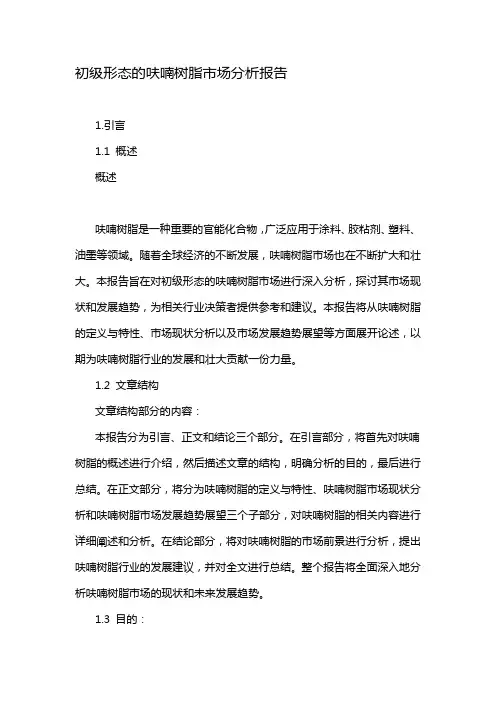 初级形态的呋喃树脂市场分析报告

1.引言

1.1 概述

概述

呋喃树脂是一种重要的官能化合物，广泛应用于涂料、胶粘剂、塑料、油墨等领域。随着全球经济的不断发展，呋喃树脂市场也在不断扩大和壮大。本报告旨在对初级形态的呋喃树脂市场进行深入分析，探讨其市场现状和发展趋势，为相关行业决策者提供参考和建议。本报告将从呋喃树脂的定义与特性、市场现状分析以及市场发展趋势展望等方面展开论述，以期为呋喃树脂行业的发展和壮大贡献一份力量。

1.2 文章结构

文章结构部分的内容：

本报告分为引言、正文和结论三个部分。在引言部分，将首先对呋喃树脂的概述进行介绍，然后描述文章的结构，明确分析的目的，最后进行总结。在正文部分，将分为呋喃树脂的定义与特性、呋喃树脂市场现状分析和呋喃树脂市场发展趋势展望三个子部分，对呋喃树脂的相关内容进行详细阐述和分析。在结论部分，将对呋喃树脂的市场前景进行分析，提出呋喃树脂行业的发展建议，并对全文进行总结。整个报告将全面深入地分析呋喃树脂市场的现状和未来发展趋势。

1.3 目的：